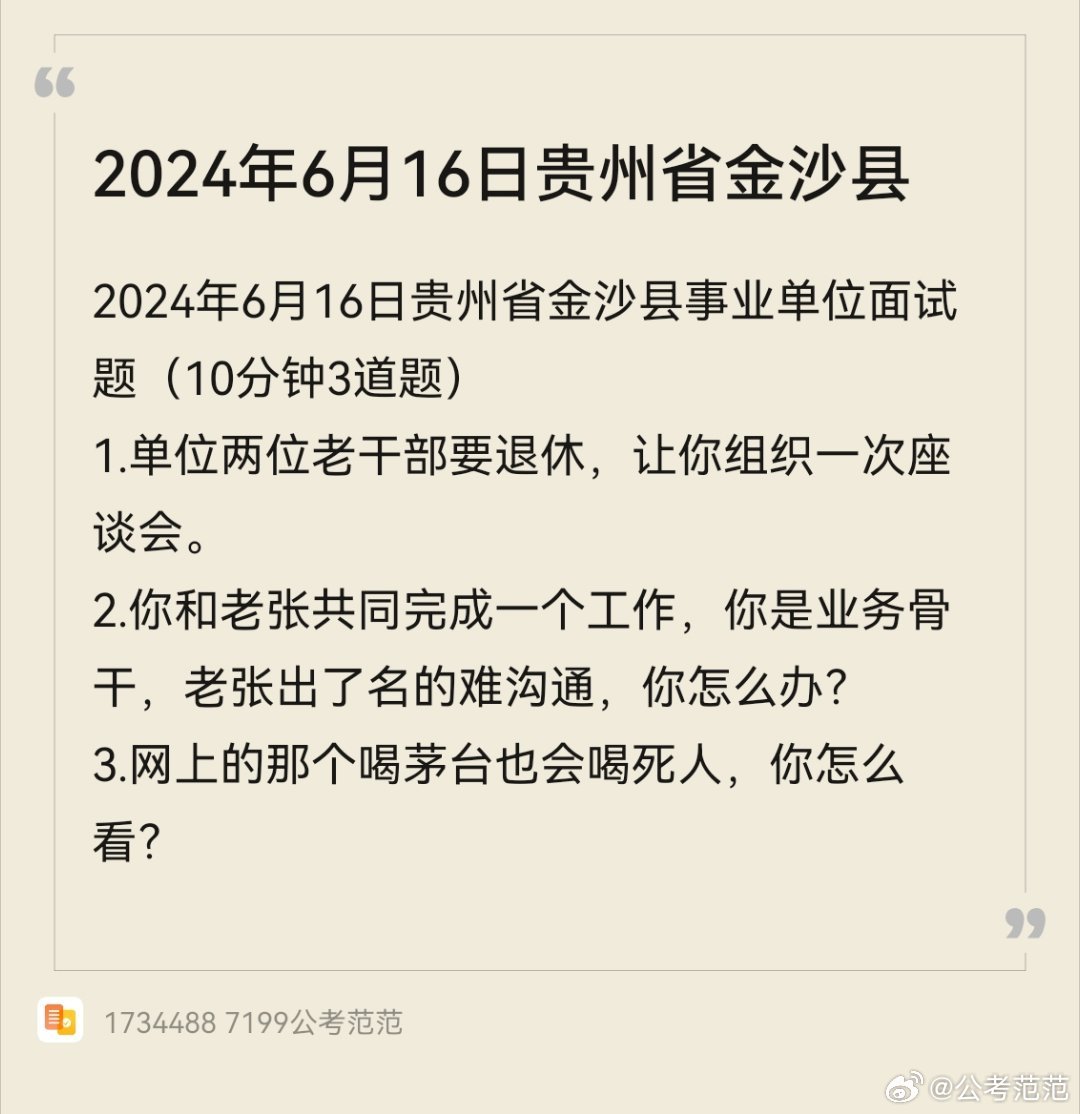 2024年6月16日贵州省金沙县

2024年6月16日贵州省金沙县事业单位面试题（10分钟3道题）
1.单位两位老干部要退休，让你组织一次座谈会。
2.你和老张共同完成一个工作，你是业务骨干，老张出了名的难沟通，你怎么办？
3.网上的那个喝茅台也会喝死人，你怎么看？

1734488 7199公考范范

@公考范范